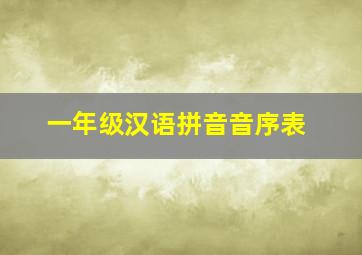 一年级汉语拼音音序表